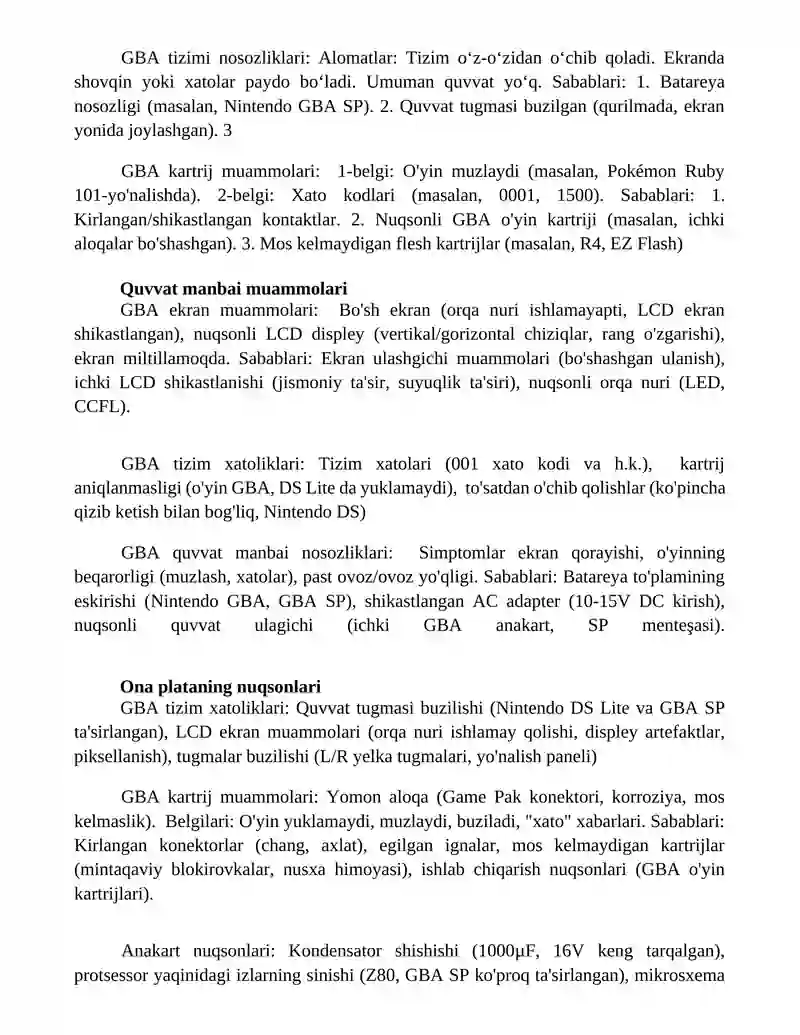 GBA tizimi nosozliklari: Alomatlar: Tizim o‘z-o‘zidan o‘chib qoladi. Ekranda shovqin yoki xatolar paydo bo‘ladi. Umuman quvvat yo‘q. Sabablari: 1. Batareya nosozligi (masalan, Nintendo GBA SP). 2. Quvvat tugmasi buzilgan (qurilmada, ekran yonida joylashgan). 3

GBA kartrij muammolari: 1-belgi: O'yin muzlaydi (masalan, Pokémon Ruby 101-yo'nalishda). 2-belgi: Xato kodlari (masalan, 0001, 1500). Sabablari: 1. Kirlangan/shikastlangan kontaktlar. 2. Nuqsonli GBA o'yin kartriji (masalan, ichki aloqalar bo'shashgan). 3. Mos kelmaydigan flesh kartrijlar (masalan, R4, EZ Flash)

Quvvat manbai muammolari

GBA ekran muammolari: Bo'sh ekran (orqa nuri ishlamayapti, LCD ekran shikastlangan), nuqsonli LCD displey (vertikal/gorizontal chiziqlar, rang o'zgarishi), ekran miltillamoqda. Sabablari: Ekran ulashgichi muammolari (bo'shashgan ulanish), ichki LCD shikastlanishi (jismoniy ta'sir, suyuqlik ta'siri), nuqsonli orqa nuri (LED, CCFL).

GBA tizim xatoliklari: Tizim xatolari (001 xato kodi va h.k.), kartrij aniqlanmasligi (o'yin GBA, DS Lite da yuklamaydi), to'satdan o'chib qolishlar (ko'pincha qizib ketish bilan bog'liq, Nintendo DS)

GBA quvvat manbai nosozliklari: Simptomlar ekran qorayishi, o'yinning beqarorligi (muzlash, xatolar), past ovoz/ovoz yo'qligi. Sabablari: Batareya to'plamining eskirishi (Nintendo GBA, GBA SP), shikastlangan AC adapter (10-15V DC kirish), nuqsonli quvvat ulagichi (ichki GBA anakart, SP menteşasi).

Ona plataning nuqsonlari

GBA tizim xatoliklari: Quvvat tugmasi buzilishi (Nintendo DS Lite va GBA SP ta'sirlangan), LCD ekran muammolari (orqa nuri ishlamay qolishi, displey artefaktlar, piksellanish), tugmalar buzilishi (L/R yelka tugmalari, yo'nalish paneli)

GBA kartrij muammolari: Yomon aloqa (Game Pak konektori, korroziya, mos kelmaslik). Belgilari: O'yin yuklamaydi, muzlaydi, buziladi, "xato" xabarlari. Sabablari: Kirlangan konektorlar (chang, axlat), egilgan ignalar, mos kelmaydigan kartrijlar (mintaqaviy blokirovkalar, nusxa himoyasi), ishlab chiqarish nuqsonlari (GBA o'yin kartrijlari).

Anakart nuqsonlari: Kondensator shishishi (1000µF, 16V keng tarqalgan), protsessor yaqinidagi izlarning sinishi (Z80, GBA SP ko'proq ta'sirlangan), mikrosxema